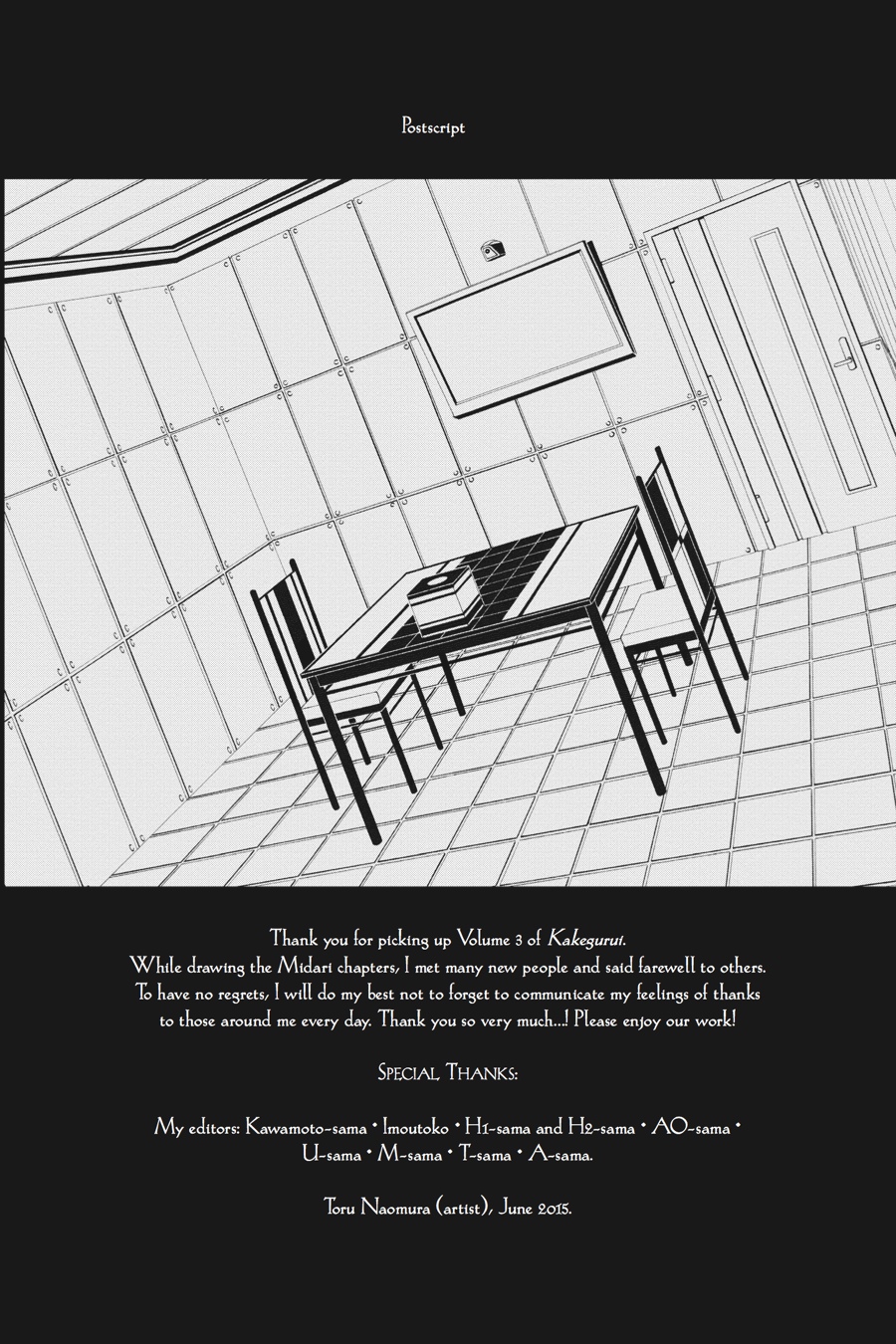 Postscript

Thank you for picking up Volume 3 of Kakegurui. While drawing the Midari chapters, I met many new people and said farewell to others. To have no regrets, I will do my best not to forget to communicate my feelings of thanks to those around me every day. Thank you so very much...! Please enjoy our work!

SPECIAL THANKS:

My editors: Kawamoto-sama • Imoutoko • H1-sama and H2-sama • AO-sama • U-sama • M-sama • T-sama • A-sama.

Toru Naomura (artist), June 2015.